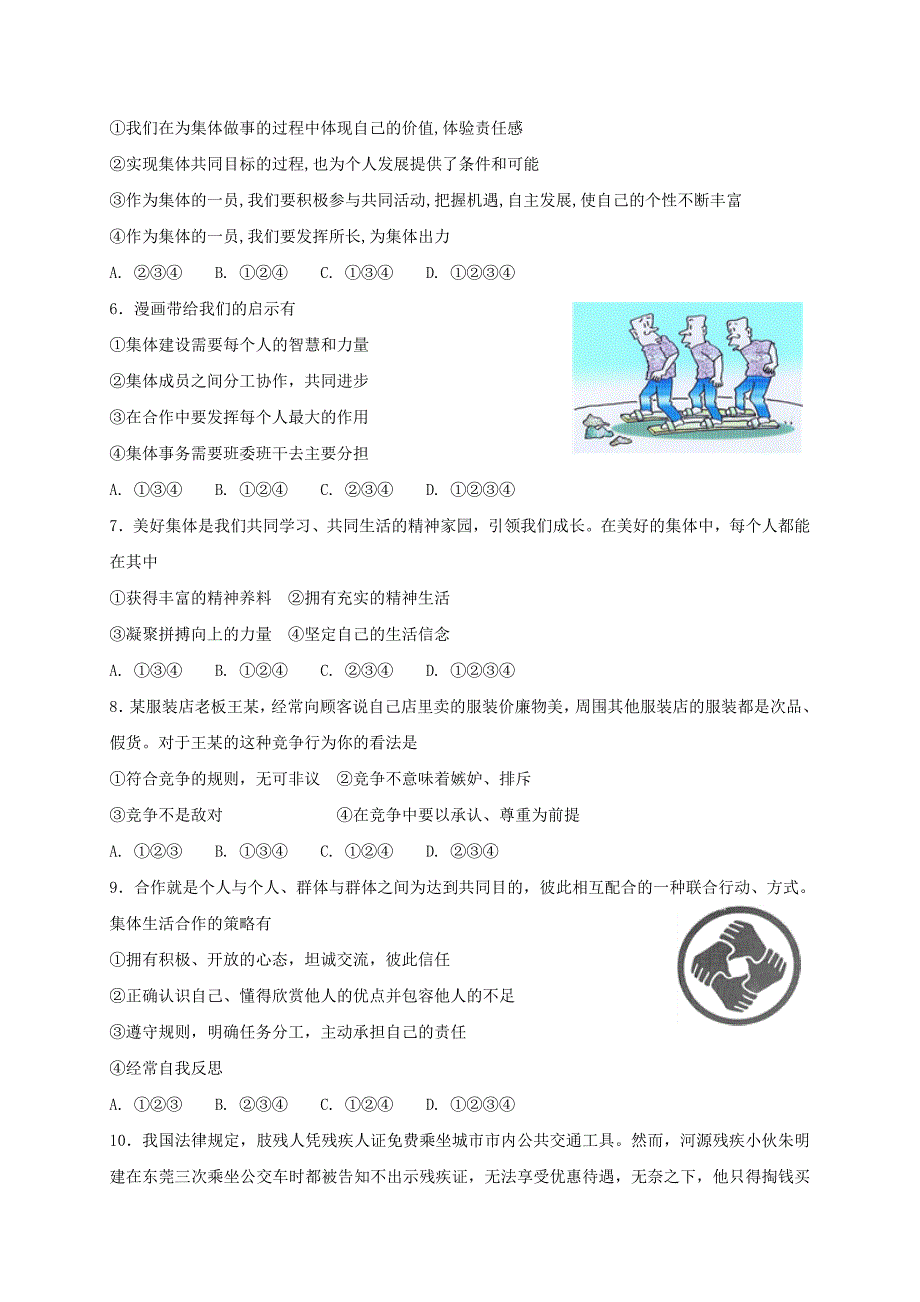 ①我们在为集体做事的过程中体现自己的价值,体验责任感

②实现集体共同目标的过程,也为个人发展提供了条件和可能

③作为集体的一员,我们要积极参与共同活动,把握机遇,自主发展,使自己的个性不断丰富

④作为集体的一员,我们要发挥所长,为集体出力

A. ②③④　　B. ①②④　　C. ①③④　　D. ①②③④

6．漫画带给我们的启示有

①集体建设需要每个人的智慧和力量

②集体成员之间分工协作，共同进步

③在合作中要发挥每个人最大的作用

④集体事务需要班委班干去主要分担

A. ①③④　　B. ①②④　　C. ②③④　　D. ①②③④

7．美好集体是我们共同学习、共同生活的精神家园，引领我们成长。在美好的集体中，每个人都能在其中

①获得丰富的精神养料　②拥有充实的精神生活

③凝聚拼搏向上的力量　④坚定自己的生活信念

A. ①③④　　B. ①②④　　C. ②③④　　D. ①②③④

8．某服装店老板王某，经常向顾客说自己店里卖的服装价廉物美，周围其他服装店的服装都是次品、假货。对于王某的这种竞争行为你的看法是

①符合竞争的规则，无可非议　②竞争不意味着嫉妒、排斥

③竞争不是敌对　　　　　　④在竞争中要以承认、尊重为前提

A. ①②③　　B. ①③④　　C. ①②④　　D. ②③④

9．合作就是个人与个人、群体与群体之间为达到共同目的，彼此相互配合的一种联合行动、方式。集体生活合作的策略有

①拥有积极、开放的心态，坦诚交流，彼此信任

②正确认识自己、懂得欣赏他人的优点并包容他人的不足

③遵守规则，明确任务分工，主动承担自己的责任

④经常自我反思

A. ①②③　　B. ②③④　　C. ①②④　　D. ①②③④

10．我国法律规定，肢残人凭残疾人证免费乘坐城市市内公共交通工具。然而，河源残疾小伙朱明建在东莞三次乘坐公交车时都被告知不出示残疾证，无法享受优惠待遇，无奈之下，他只得掏钱买